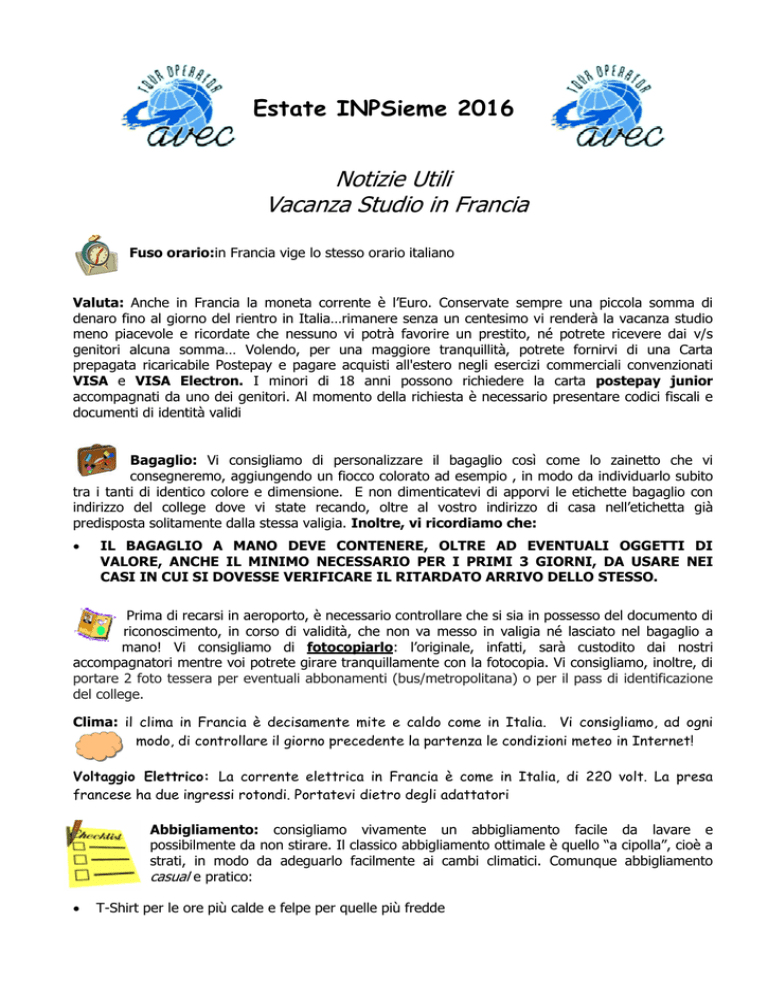 TOUR OPERATOR
avec

Estate INPSieme 2016

TOUR OPERATOR
avec

Notizie Utili
Vacanza Studio in Francia

Fuso orario:in Francia vige lo stesso orario italiano

Valuta: Anche in Francia la moneta corrente è l'Euro. Conservate sempre una piccola somma di denaro fino al giorno del rientro in Italia…rimanere senza un centesimo vi renderà la vacanza studio meno piacevole e ricordate che nessuno vi potrà favorire un prestito, né potrete ricevere dai v/s genitori alcuna somma… Volendo, per una maggiore tranquillità, potrete fornirvi di una Carta prepagata ricaricabile Postepay e pagare acquisti all'estero negli esercizi commerciali convenzionati VISA e VISA Electron. I minori di 18 anni possono richiedere la carta postepay junior accompagnati da uno dei genitori. Al momento della richiesta è necessario presentare codici fiscali e documenti di identità validi

Bagaglio: Vi consigliamo di personalizzare il bagaglio così come lo zainetto che vi consegneremo, aggiungendo un fiocco colorato ad esempio , in modo da individuarlo subito tra i tanti di identico colore e dimensione. E non dimenticatevi di apporvi le etichette bagaglio con indirizzo del college dove vi state recando, oltre al vostro indirizzo di casa nell'etichetta già predisposta solitamente dalla stessa valigia. Inoltre, vi ricordiamo che:

• IL BAGAGLIO A MANO DEVE CONTENERE, OLTRE AD EVENTUALI OGGETTI DI VALORE, ANCHE IL MINIMO NECESSARIO PER I PRIMI 3 GIORNI, DA USARE NEI CASI IN CUI SI DOVESSE VERIFICARE IL RITARDATO ARRIVO DELLO STESSO.

Prima di recarsi in aeroporto, è necessario controllare che si sia in possesso del documento di riconoscimento, in corso di validità, che non va messo in valigia né lasciato nel bagaglio a mano! Vi consigliamo di fotocopiarlo: l'originale, infatti, sarà custodito dai nostri accompagnatori mentre voi potrete girare tranquillamente con la fotocopia. Vi consigliamo, inoltre, di portare 2 foto tessera per eventuali abbonamenti (bus/metropolitana) o per il pass di identificazione del college.

Clima: il clima in Francia è decisamente mite e caldo come in Italia. Vi consigliamo, ad ogni modo, di controllare il giorno precedente la partenza le condizioni meteo in Internet!

Voltaggio Elettrico: La corrente elettrica in Francia è come in Italia, di 220 volt. La presa francese ha due ingressi rotondi. Portatevi dietro degli adattatori

Checklist

Abbigliamento: consigliamo vivamente un abbigliamento facile da lavare e possibilmente da non stirare. Il classico abbigliamento ottimale è quello "a cipolla", cioè a strati, in modo da adeguarlo facilmente ai cambi climatici. Comunque abbigliamento casual e pratico:

• T-Shirt per le ore più calde e felpe per quelle più fredde